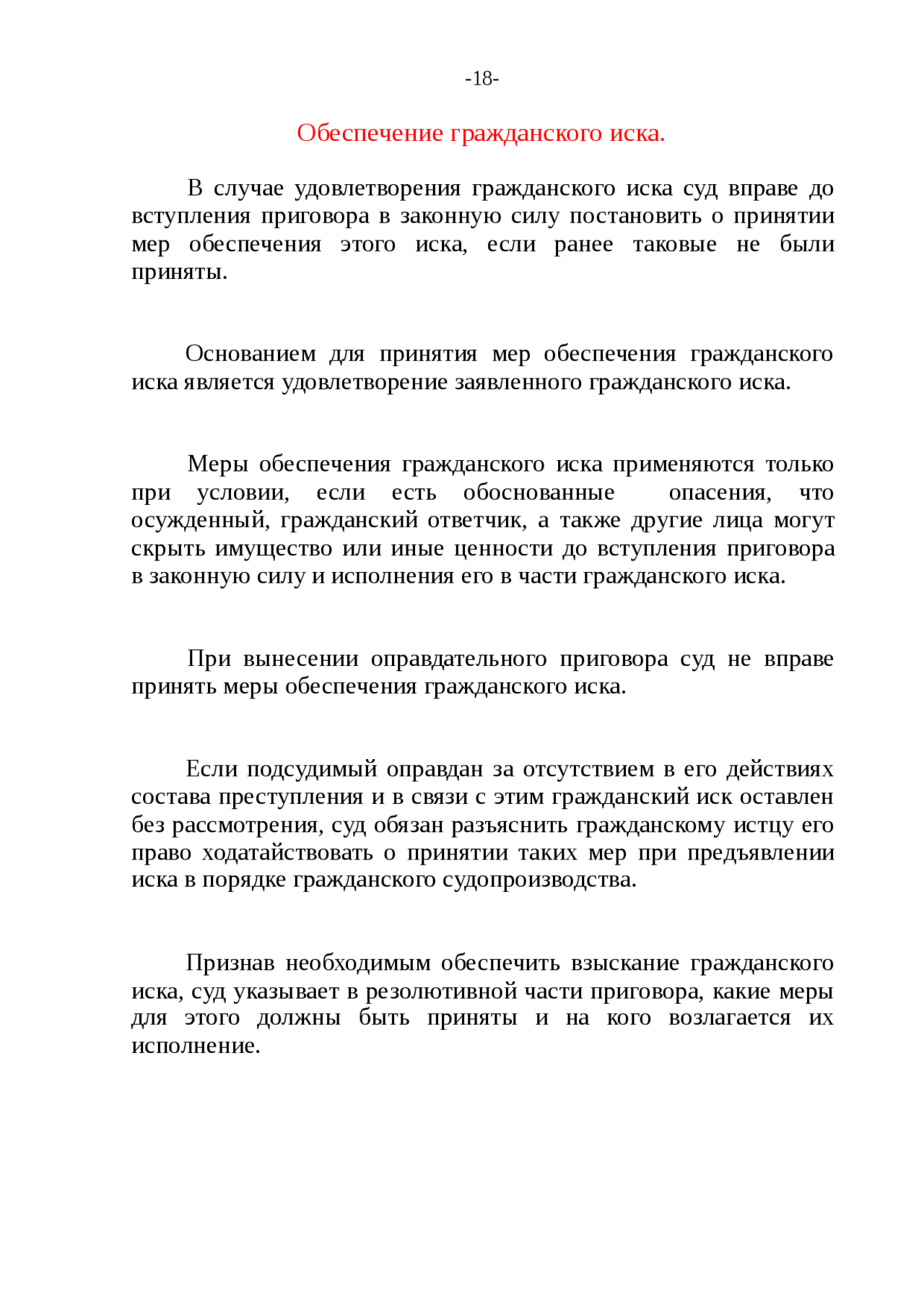 -18-

Обеспечение гражданского иска.

В случае удовлетворения гражданского иска суд вправе до вступления приговора в законную силу постановить о принятии мер обеспечения этого иска, если ранее таковые не были приняты.

Основанием для принятия мер обеспечения гражданского иска является удовлетворение заявленного гражданского иска.

Меры обеспечения гражданского иска применяются только при условии, если есть обоснованные опасения, что осужденный, гражданский ответчик, а также другие лица могут скрыть имущество или иные ценности до вступления приговора в законную силу и исполнения его в части гражданского иска.

При вынесении оправдательного приговора суд не вправе принять меры обеспечения гражданского иска.

Если подсудимый оправдан за отсутствием в его действиях состава преступления и в связи с этим гражданский иск оставлен без рассмотрения, суд обязан разъяснить гражданскому истцу его право ходатайствовать о принятии таких мер при предъявлении иска в порядке гражданского судопроизводства.

Признав необходимым обеспечить взыскание гражданского иска, суд указывает в резолютивной части приговора, какие меры для этого должны быть приняты и на кого возлагается их исполнение.